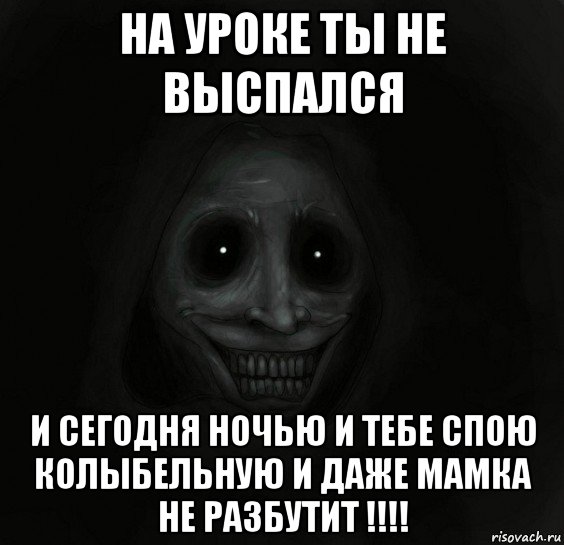 НА УРОКЕ ТЫ НЕ ВЫСПАЛСЯ

И СЕГОДНЯ НОЧЬЮ И ТЕБЕ СПОЮ КОЛЫБЕЛЬНУЮ И ДАЖЕ МАМКА НЕ РАЗБУТИТ !!!!

risovach.ru